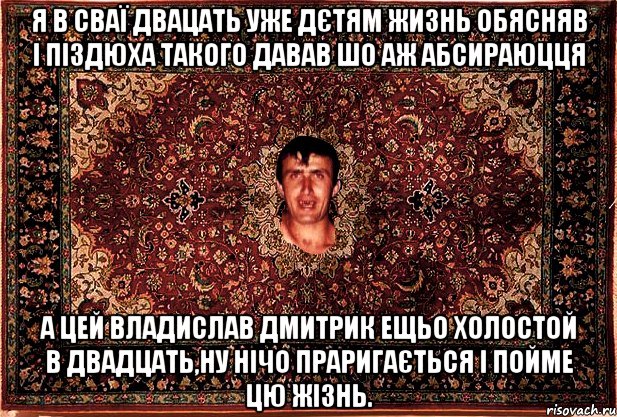 Я В СВАЇ ДВАЦАТЬ УЖЕ ДЄТЯМ ЖИЗНЬ ОБЯСНЯВ І ПІЗДЮХА ТАКОГО ДАВАВ ШО АЖ АБСИРАЮЦЦЯ

А ЦЕЙ ВЛАДИСЛАВ ДМИТРИК ЕЩЬО ХОЛОСТОЙ В ДВАДЦАТЬ,НУ НІЧО ПРАРИГАЄТЬСЯ І ПОЙМЕ ЦЮ ЖІЗНЬ.

risovach.ru